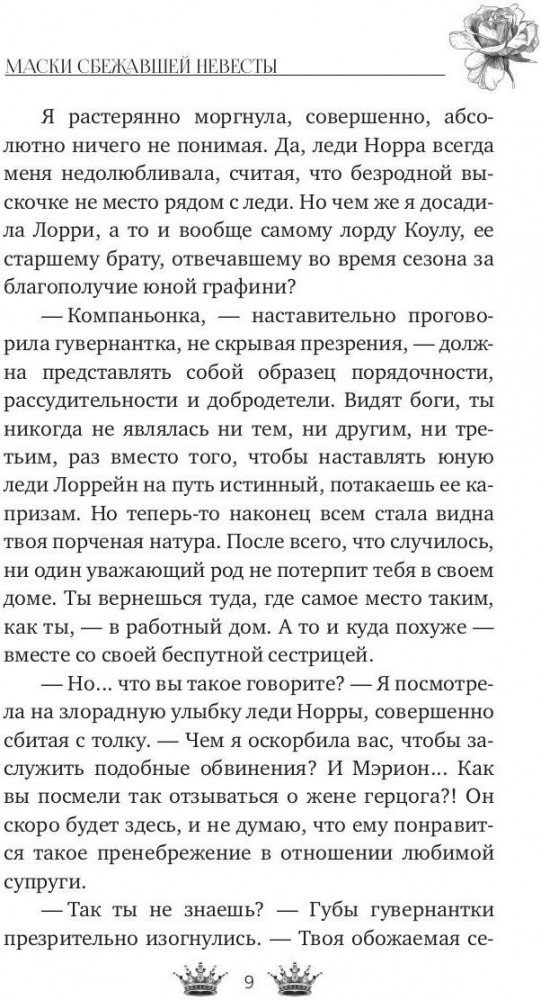 МАСКИ СБЕЖАВШЕЙ НЕВЕСТЫ

Я растерянно моргнула, совершенно, абсолютно ничего не понимая. Да, леди Норра всегда меня недолюбливала, считая, что безродной выскочке не место рядом с леди. Но чем же я досадила Лорри, а то и вообще самому лорду Коулу, ее старшему брату, отвечавшему во время сезона за благополучие юной графини?

— Компаньонка, — наставительно проговорила гувернантка, не скрывая презрения, — должна представлять собой образец порядочности, рассудительности и добродетели. Видят боги, ты никогда не являлась ни тем, ни другим, ни третьим, раз вместо того, чтобы наставлять юную леди Лоррейн на путь истинный, потакаешь ее капризам. Но теперь-то наконец всем стала видна твоя порченая натура. После всего, что случилось, ни один уважающий род не потерпит тебя в своем доме. Ты вернешься туда, где самое место таким, как ты, — в работный дом. А то и куда похуже — вместе со своей беспутной сестрицей.

— Но… что вы такое говорите? — Я посмотрела на злорадную улыбку леди Норры, совершенно сбитая с толку. — Чем я оскорбила вас, чтобы заслужить подобные обвинения? И Мэрион… Как вы посмели так отзываться о жене герцога?! Он скоро будет здесь, и не думаю, что ему понравится такое пренебрежение в отношении любимой супруги.

— Так ты не знаешь? — Губы гувернантки презрительно изогнулись. — Твоя обожаемая се-

9